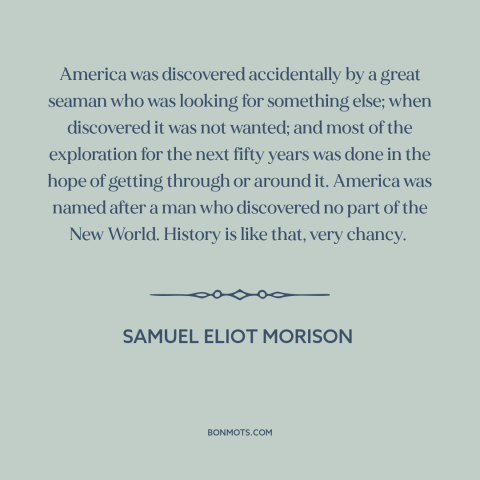 America was discovered accidentally by a great seaman who was looking for something else; when discovered it was not wanted; and most of the exploration for the next fifty years was done in the hope of getting through or around it. America was named after a man who discovered no part of the New World. History is like that, very chancy.

SAMUEL ELIOT MORISON

BONMOTS.COM